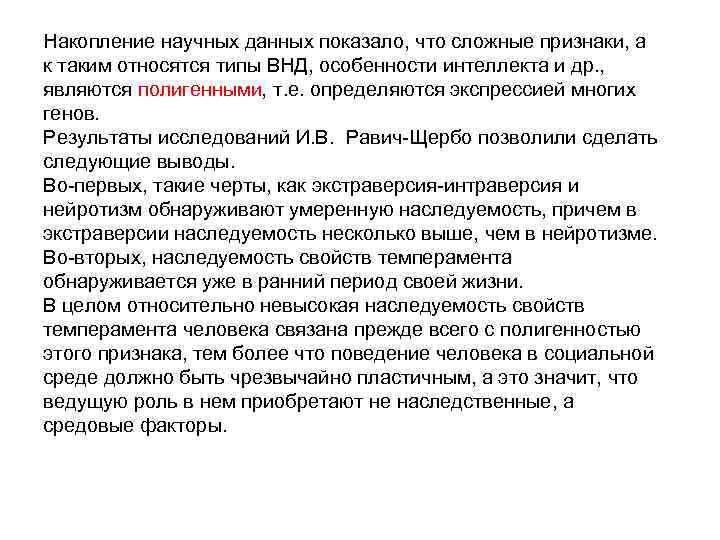 Накопление научных данных показало, что сложные признаки, а к таким относятся типы ВНД, особенности интеллекта и др., являются полигенными, т.е. определяются экспрессией многих генов.
Результаты исследований И.В. Равич-Щербо позволили сделать следующие выводы.
Во-первых, такие черты, как экстраверсия-интраверсия и нейротизм обнаруживают умеренную наследуемость, причем в экстраверсии наследуемость несколько выше, чем в нейротизме.
Во-вторых, наследуемость свойств темперамента обнаруживается уже в ранний период своей жизни.
В целом относительно невысокая наследуемость свойств темперамента человека связана прежде всего с полигенностью этого признака, тем более что поведение человека в социальной среде должно быть чрезвычайно пластичным, а это значит, что ведущую роль в нем приобретают не наследственные, а средовые факторы.